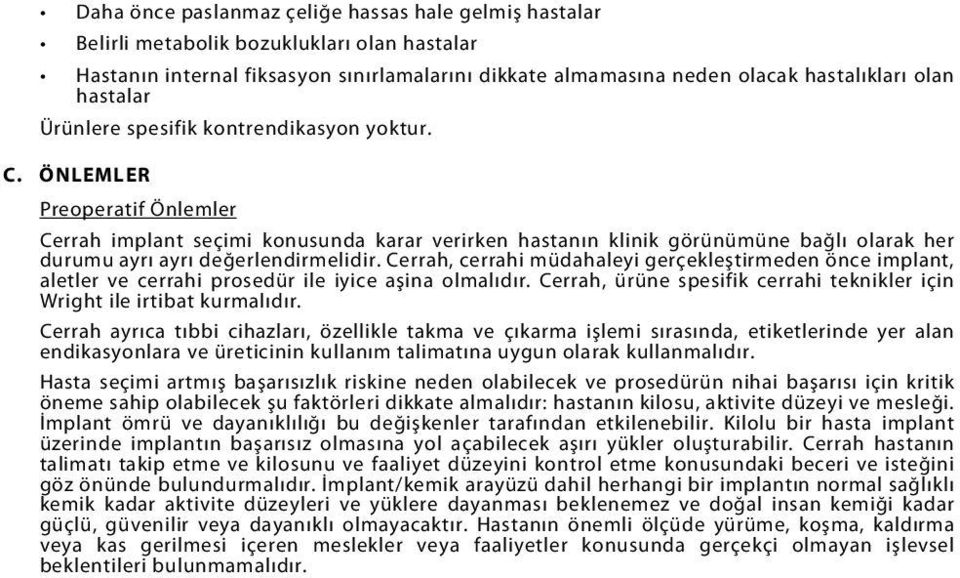 • Daha önce paslanmaz çeliğe hassas hale gelmiş hastalar
• Belirli metabolik bozuklukları olan hastalar
• Hastanın internal fiksasyon sınırlamalarını dikkate almamasına neden olacak hastalıkları olan hastalar

Ürünlere spesifik kontrendikasyon yoktur.

C. ÖNLEMLER

Preoperatif Önlemler

Cerrah implant seçimi konusunda karar verirken hastanın klinik görünümüne bağlı olarak her durumu ayrı ayrı değerlendirmelidir. Cerrah, cerrahi müdahaleyi gerçekleştirmeden önce implant, aletler ve cerrahi prosedür ile iyice aşina olmalıdır. Cerrah, ürüne spesifik cerrahi teknikler için Wright ile irtibat kurmalıdır.

Cerrah ayrıca tıbbi cihazları, özellikle takma ve çıkarma işlemi sırasında, etiketlerinde yer alan endikasyonlara ve üreticinin kullanım talimatına uygun olarak kullanmalıdır.

Hasta seçimi artmış başarısızlık riskine neden olabilecek ve prosedürün nihai başarısı için kritik öneme sahip olabilecek şu faktörleri dikkate almalıdır: hastanın kilosu, aktivite düzeyi ve mesleği. İmplant ömrü ve dayanıklılığı bu değişkenler tarafından etkilenebilir. Kilolu bir hasta implant üzerinde implantın başarısız olmasına yol açabilecek aşırı yükler oluşturabilir. Cerrah hastanın talimatı takip etme ve kilosunu ve faaliyet düzeyini kontrol etme konusundaki beceri ve isteğini göz önünde bulundurmalıdır. İmplant/kemik arayüzü dahil herhangi bir implantın normal sağlıklı kemik kadar aktivite düzeyleri ve yüklere dayanması beklenemez ve doğal insan kemiği kadar güçlü, güvenilir veya dayanıklı olmayacaktır. Hastanın önemli ölçüde yürüme, koşma, kaldırma veya kas gerilmesi içeren meslekler veya faaliyetler konusunda gerçekçi olmayan işlevsel beklentileri bulunmamalıdır.